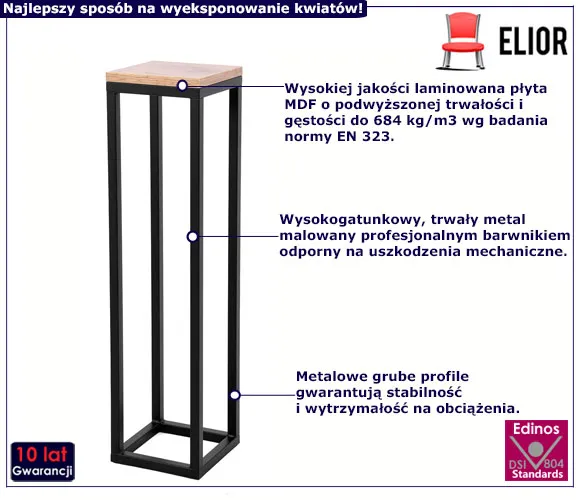 Najlepszy sposób na wyeksponowanie kwiatów!

ELIOR

Wysokiej jakości laminowana płyta MDF o podwyższonej trwałości i gęstości do 684 kg/m3 wg badania normy EN 323.

Wysokogatunkowy, trwały metal malowany profesjonalnym barwnikiem odporny na uszkodzenia mechaniczne.

Metalowe grube profile gwarantują stabilność i wytrzymałość na obciążenia.

10 lat
Gwarancji

Edinos
DSI 804
Standards